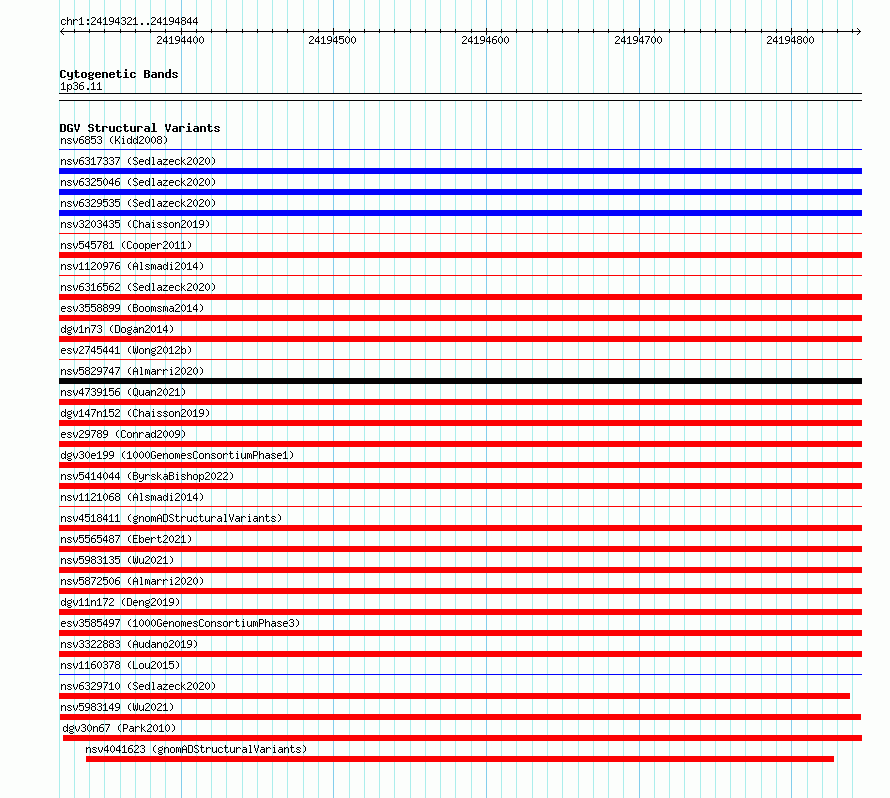 chr1:24194321..24194844

24194400 24194500 24194600 24194700 24194800

Cytogenetic Bands
1p36.11

DGV Structural Variants
nsv6853 (Kidd2008)
nsv6317337 (Sedlazeck2020)
nsv6325046 (Sedlazeck2020)
nsv6329535 (Sedlazeck2020)
nsv3203435 (Chaisson2019)
nsv545781 (Cooper2011)
nsv1120976 (Alsmadi2014)
nsv6316562 (Sedlazeck2020)
esv3558899 (Boomsma2014)
dgv1n73 (Dogan2014)
esv2745441 (Wong2012b)
nsv5829747 (Almarri2020)
nsv4739156 (Quan2021)
dgv147n152 (Chaisson2019)
esv29789 (Conrad2009)
dgv30e199 (1000GenomesConsortiumPhase1)
nsv5414044 (ByrskaBishop2022)
nsv1121068 (Alsmadi2014)
nsv4518411 (gnomADStructuralVariants)
nsv5565487 (Ebert2021)
nsv5983135 (Wu2021)
nsv5872506 (Almarri2020)
dgv11n172 (Deng2019)
esv3585497 (1000GenomesConsortiumPhase3)
nsv3322883 (Audano2019)
nsv1160378 (Lou2015)
nsv6329710 (Sedlazeck2020)
nsv5983149 (Wu2021)
dgv30n67 (Park2010)
nsv4041623 (gnomADStructuralVariants)